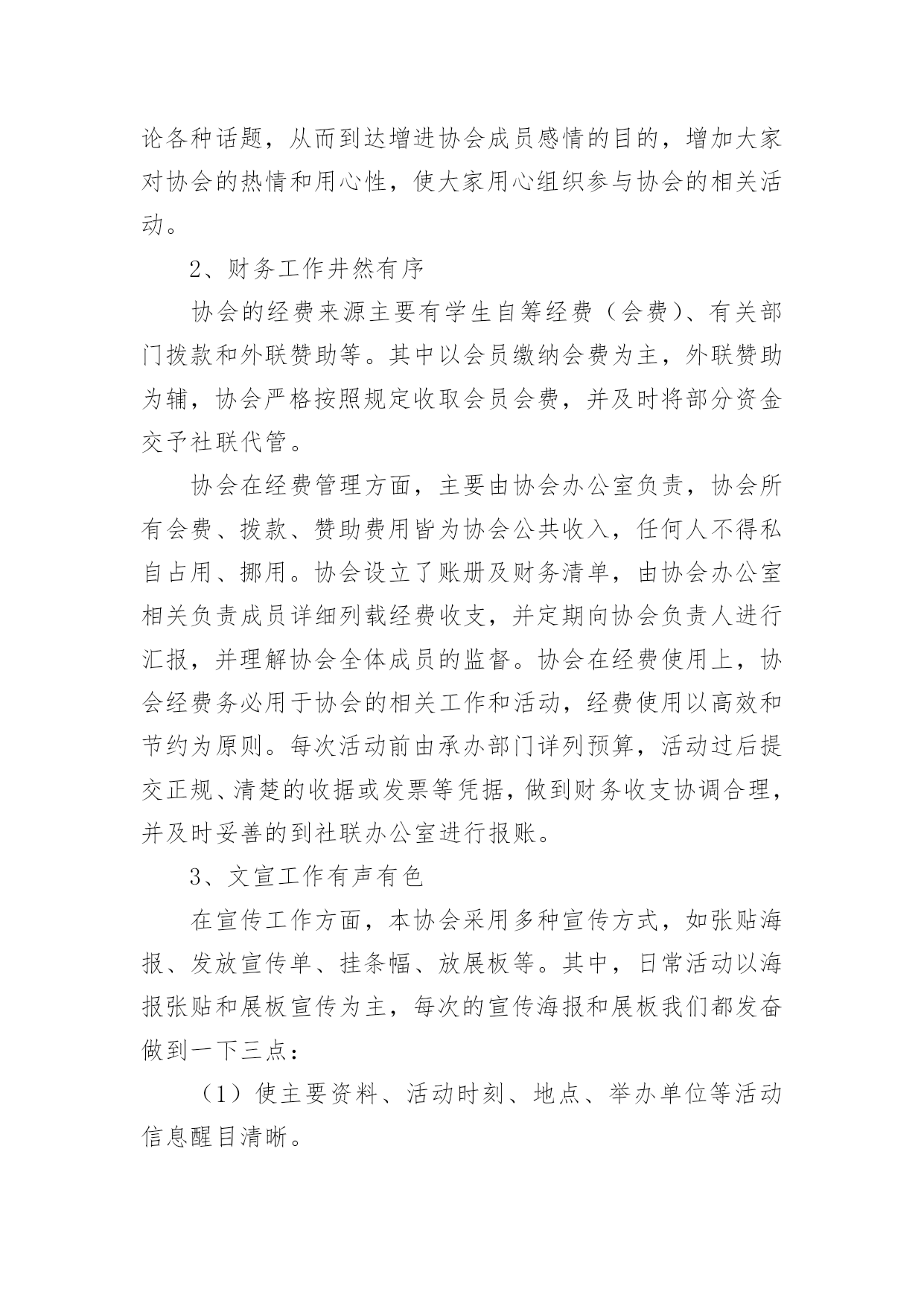 论各种话题，从而到达增进协会成员感情的目的，增加大家对协会的热情和用心性，使大家用心组织参与协会的相关活动。

2、财务工作井然有序

协会的经费来源主要有学生自筹经费（会费）、有关部门拨款和外联赞助等。其中以会员缴纳会费为主，外联赞助为辅，协会严格按照规定收取会员会费，并及时将部分资金交予社联代管。

协会在经费管理方面，主要由协会办公室负责，协会所有会费、拨款、赞助费用皆为协会公共收入，任何人不得私自占用、挪用。协会设立了账册及财务清单，由协会办公室相关负责成员详细列载经费收支，并定期向协会负责人进行汇报，并理解协会全体成员的监督。协会在经费使用上，协会经费务必用于协会的相关工作和活动，经费使用以高效和节约为原则。每次活动前由承办部门详列预算，活动过后提交正规、清楚的收据或发票等凭据，做到财务收支协调合理，并及时妥善的到社联办公室进行报账。

3、文宣工作有声有色

在宣传工作方面，本协会采用多种宣传方式，如张贴海报、发放宣传单、挂条幅、放展板等。其中，日常活动以海报张贴和展板宣传为主，每次的宣传海报和展板我们都发奋做到一下三点：

（1）使主要资料、活动时刻、地点、举办单位等活动信息醒目清晰。